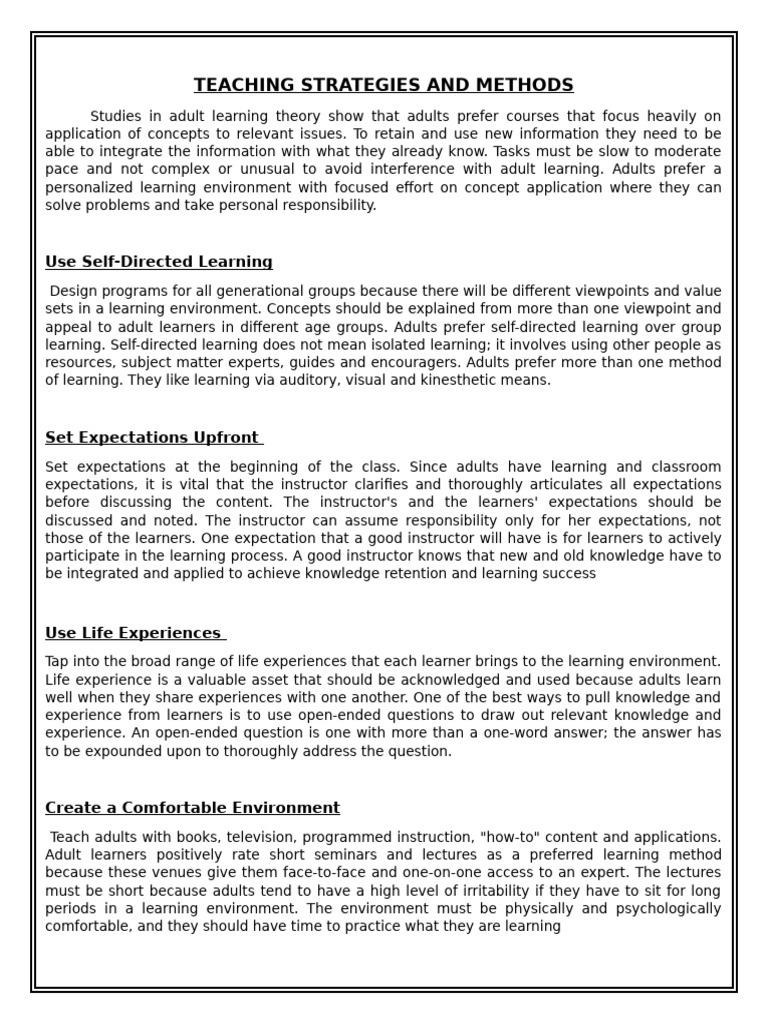 TEACHING STRATEGIES AND METHODS

Studies in adult learning theory show that adults prefer courses that focus heavily on application of concepts to relevant issues. To retain and use new information they need to be able to integrate the information with what they already know. Tasks must be slow to moderate pace and not complex or unusual to avoid interference with adult learning. Adults prefer a personalized learning environment with focused effort on concept application where they can solve problems and take personal responsibility.

Use Self-Directed Learning

Design programs for all generational groups because there will be different viewpoints and value sets in a learning environment. Concepts should be explained from more than one viewpoint and appeal to adult learners in different age groups. Adults prefer self-directed learning over group learning. Self-directed learning does not mean isolated learning; it involves using other people as resources, subject matter experts, guides and encouragers. Adults prefer more than one method of learning. They like learning via auditory, visual and kinesthetic means.

Set Expectations Upfront

Set expectations at the beginning of the class. Since adults have learning and classroom expectations, it is vital that the instructor clarifies and thoroughly articulates all expectations before discussing the content. The instructor's and the learners' expectations should be discussed and noted. The instructor can assume responsibility only for her expectations, not those of the learners. One expectation that a good instructor will have is for learners to actively participate in the learning process. A good instructor knows that new and old knowledge have to be integrated and applied to achieve knowledge retention and learning success

Use Life Experiences

Tap into the broad range of life experiences that each learner brings to the learning environment. Life experience is a valuable asset that should be acknowledged and used because adults learn well when they share experiences with one another. One of the best ways to pull knowledge and experience from learners is to use open-ended questions to draw out relevant knowledge and experience. An open-ended question is one with more than a one-word answer; the answer has to be expounded upon to thoroughly address the question.

Create a Comfortable Environment

Teach adults with books, television, programmed instruction, "how-to" content and applications. Adult learners positively rate short seminars and lectures as a preferred learning method because these venues give them face-to-face and one-on-one access to an expert. The lectures must be short because adults tend to have a high level of irritability if they have to sit for long periods in a learning environment. The environment must be physically and psychologically comfortable, and they should have time to practice what they are learning